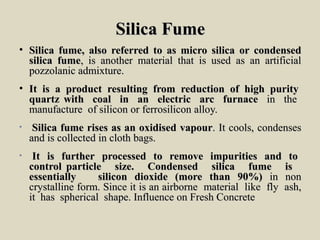 Silica Fume

• Silica fume, also referred to as micro silica or condensed silica fume, is another material that is used as an artificial pozzolanic admixture.

• It is a product resulting from reduction of high purity quartz with coal in an electric arc furnace in the manufacture of silicon or ferrosilicon alloy.

• Silica fume rises as an oxidised vapour. It cools, condenses and is collected in cloth bags.

• It is further processed to remove impurities and to control particle size. Condensed silica fume is essentially silicon dioxide (more than 90%) in non crystalline form. Since it is an airborne material like fly ash, it has spherical shape. Influence on Fresh Concrete